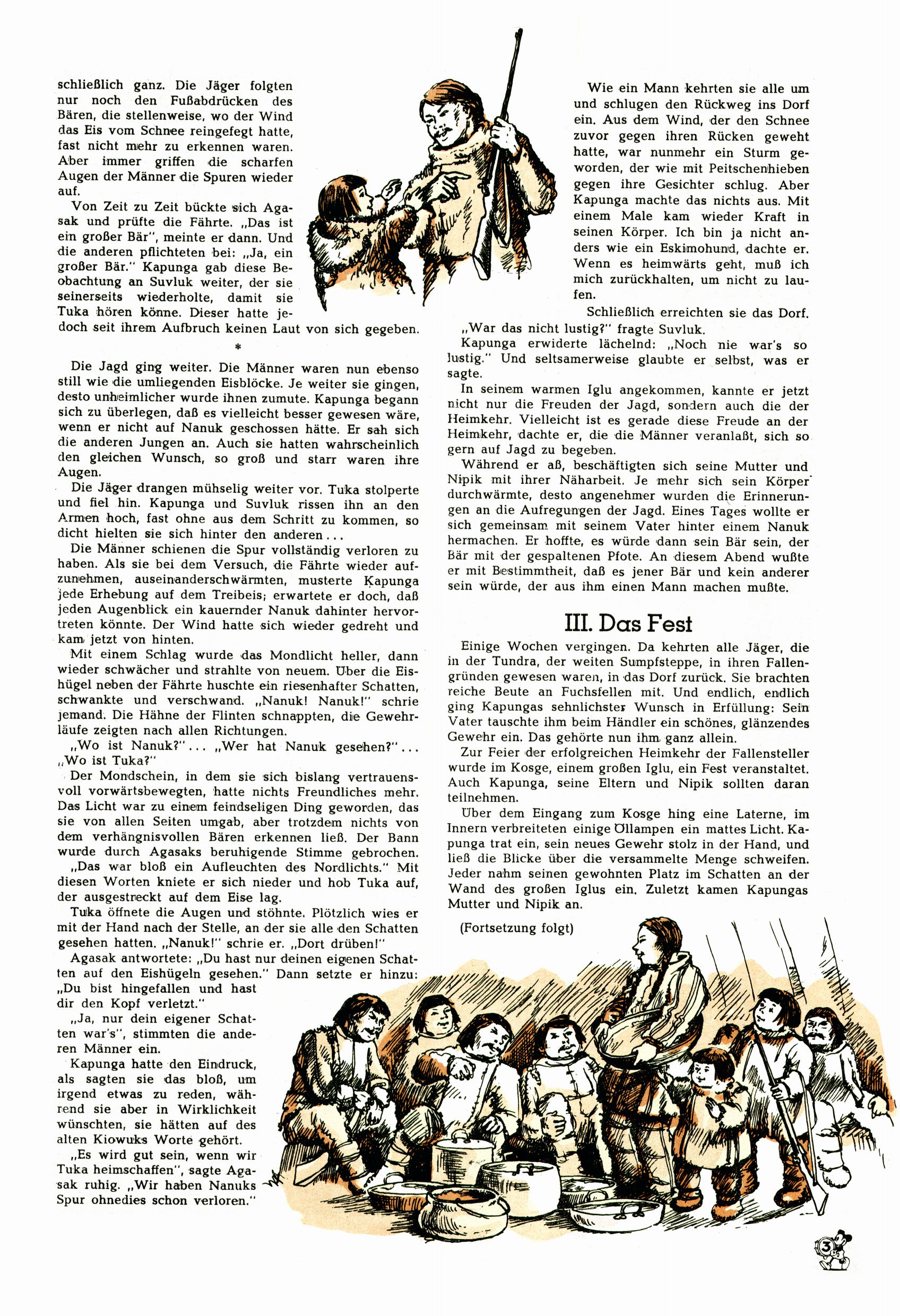 schließlich ganz. Die Jäger folgten nur noch den Fußabdrücken des Bären, die stellenweise, wo der Wind das Eis vom Schnee reingefegt hatte, fast nicht mehr zu erkennen waren. Aber immer griffen die scharfen Augen der Männer die Spuren wieder auf.

Von Zeit zu Zeit bückte sich Agasak und prüfte die Fährte. „Das ist ein großer Bär", meinte er dann. Und die anderen pflichteten bei: „Ja, ein großer Bär." Kapunga gab diese Beobachtung an Suvluk weiter, der sie seinerseits wiederholte, damit sie Tuka hören könne. Dieser hatte jedoch seit ihrem Aufbruch keinen Laut von sich gegeben.

*

Die Jagd ging weiter. Die Männer waren nun ebenso still wie die umliegenden Eisblöcke. Je weiter sie gingen, desto unheimlicher wurde ihnen zumute. Kapunga begann sich zu überlegen, daß es vielleicht besser gewesen wäre, wenn er nicht auf Nanuk geschossen hätte. Er sah sich die anderen Jungen an. Auch sie hatten wahrscheinlich den gleichen Wunsch, so groß und starr waren ihre Augen.

Die Jäger drangen mühselig weiter vor. Tuka stolperte und fiel hin. Kapunga und Suvluk rissen ihn an den Armen hoch, fast ohne aus dem Schritt zu kommen, so dicht hielten sie sich hinter den anderen...

Die Männer schienen die Spur vollständig verloren zu haben. Als sie bei dem Versuch, die Fährte wieder aufzunehmen, auseinanderschwärmten, musterte Kapunga jede Erhebung auf dem Treibeis; erwartete er doch, daß jeden Augenblick ein kauernder Nanuk dahinter hervortreten könnte. Der Wind hatte sich wieder gedreht und kam jetzt von hinten.

Mit einem Schlag wurde das Mondlicht heller, dann wieder schwächer und strahlte von neuem. Über die Eishügel neben der Fährte huschte ein riesenhafter Schatten, schwankte und verschwand. „Nanuk! Nanuk!" schrie jemand. Die Hähne der Flinten schnappten, die Gewehrläufe zeigten nach allen Richtungen.

„Wo ist Nanuk?"... „Wer hat Nanuk gesehen?"... „Wo ist Tuka?"

Der Mondschein, in dem sie sich bislang vertrauensvoll vorwärtsbewegten, hatte nichts Freundliches mehr. Das Licht war zu einem feindseligen Ding geworden, das sie von allen Seiten umgab, aber trotzdem nichts von dem verhängnisvollen Bären erkennen ließ. Der Bann wurde durch Agasaks beruhigende Stimme gebrochen.

„Das war bloß ein Aufleuchten des Nordlichts." Mit diesen Worten kniete er sich nieder und hob Tuka auf, der ausgestreckt auf dem Eise lag.

Tuka öffnete die Augen und stöhnte. Plötzlich wies er mit der Hand nach der Stelle, an der sie alle den Schatten gesehen hatten. „Nanuk!" schrie er. „Dort drüben!"

Agasak antwortete: „Du hast nur deinen eigenen Schatten auf den Eishügeln gesehen." Dann setzte er hinzu: „Du bist hingefallen und hast dir den Kopf verletzt."

„Ja, nur dein eigener Schatten war's", stimmten die anderen Männer ein.

Kapunga hatte den Eindruck, als sagten sie das bloß, um irgend etwas zu reden, während sie aber in Wirklichkeit wünschten, sie hätten auf des alten Kiowuks Worte gehört.

„Es wird gut sein, wenn wir Tuka heimschaffen", sagte Agasak ruhig. „Wir haben Nanuks Spur ohnedies schon verloren."

Wie ein Mann kehrten sie alle um und schlugen den Rückweg ins Dorf ein. Aus dem Wind, der den Schnee zuvor gegen ihren Rücken geweht hatte, war nunmehr ein Sturm geworden, der wie mit Peitschenhieben gegen ihre Gesichter schlug. Aber Kapunga machte das nichts aus. Mit einem Male kam wieder Kraft in seinen Körper. Ich bin ja nicht anders wie ein Eskimohund, dachte er. Wenn es heimwärts geht, muß ich mich zurückhalten, um nicht zu laufen.

Schließlich erreichten sie das Dorf.

„War das nicht lustig?" fragte Suvluk.

Kapunga erwiderte lächelnd: „Noch nie war's so lustig." Und seltsamerweise glaubte er selbst, was er sagte.

In seinem warmen Iglu angekommen, kannte er jetzt nicht nur die Freuden der Jagd, sondern auch die der Heimkehr. Vielleicht ist es gerade diese Freude an der Heimkehr, dachte er, die die Männer veranlaßt, sich so gern auf Jagd zu begeben.

Während er aß, beschäftigten sich seine Mutter und Nipik mit ihrer Näharbeit. Je mehr sich sein Körper durchwärmte, desto angenehmer wurden die Erinnerungen an die Aufregungen der Jagd. Eines Tages wollte er sich gemeinsam mit seinem Vater hinter einem Nanuk hermachen. Er hoffte, es würde dann sein Bär sein, der Bär mit der gespaltenen Pfote. An diesem Abend wußte er mit Bestimmtheit, daß es jener Bär und kein anderer sein würde, der aus ihm einen Mann machen mußte.

III. Das Fest

Einige Wochen vergingen. Da kehrten alle Jäger, die in der Tundra, der weiten Sumpfsteppe, in ihren Fallengründen gewesen waren, in das Dorf zurück. Sie brachten reiche Beute an Fuchsfellen mit. Und endlich, endlich ging Kapungas sehnlichster Wunsch in Erfüllung: Sein Vater tauschte ihm beim Händler ein schönes, glänzendes Gewehr ein. Das gehörte nun ihm ganz allein.

Zur Feier der erfolgreichen Heimkehr der Fallensteller wurde im Kosge, einem großen Iglu, ein Fest veranstaltet. Auch Kapunga, seine Eltern und Nipik sollten daran teilnehmen.

Über dem Eingang zum Kosge hing eine Laterne, im Innern verbreiteten einige Öllampen ein mattes Licht. Kapunga trat ein, sein neues Gewehr stolz in der Hand, und ließ die Blicke über die versammelte Menge schweifen. Jeder nahm seinen gewohnten Platz im Schatten an der Wand des großen Iglus ein. Zuletzt kamen Kapungas Mutter und Nipik an.

(Fortsetzung folgt)

3